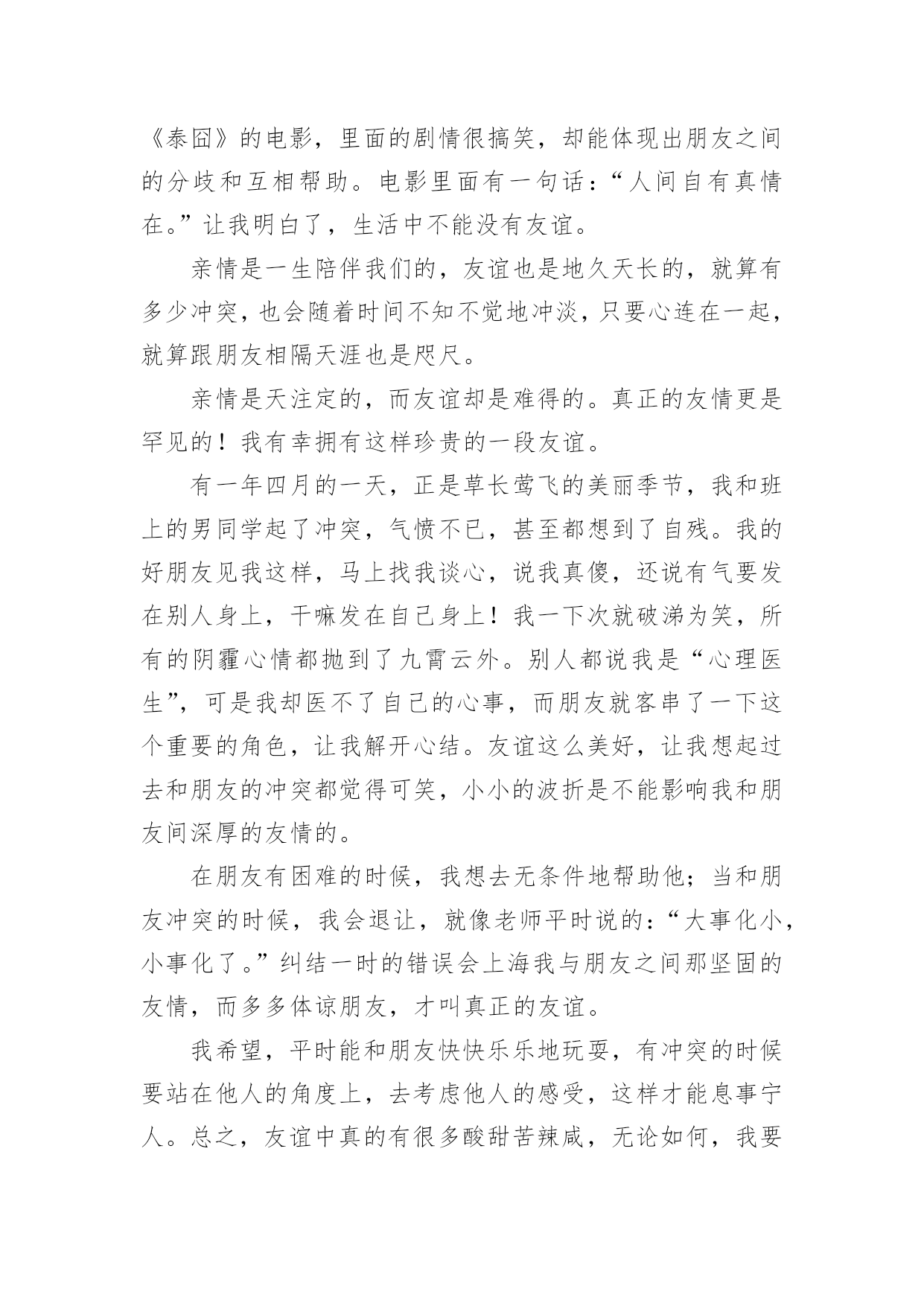 《泰囧》的电影，里面的剧情很搞笑，却能体现出朋友之间的分歧和互相帮助。电影里面有一句话：“人间自有真情在。”让我明白了，生活中不能没有友谊。

亲情是一生陪伴我们的，友谊也是地久天长的，就算有多少冲突，也会随着时间不知不觉地冲淡，只要心连在一起，就算跟朋友相隔天涯也是咫尺。

亲情是天注定的，而友谊却是难得的。真正的友情更是罕见的！我有幸拥有这样珍贵的一段友谊。

有一年四月的一天，正是草长莺飞的美丽季节，我和班上的男同学起了冲突，气愤不已，甚至都想到了自残。我的好朋友见我这样，马上找我谈心，说我真傻，还说有气要发在别人身上，干嘛发在自己身上！我一下次就破涕为笑，所有的阴霾心情都抛到了九霄云外。别人都说我是“心理医生”，可是我却医不了自己的心事，而朋友就客串了一下这个重要的角色，让我解开心结。友谊这么美好，让我想起过去和朋友的冲突都觉得可笑，小小的波折是不能影响我和朋友间深厚的友情的。

在朋友有困难的时候，我想去无条件地帮助他；当和朋友冲突的时候，我会退让，就像老师平时说的：“大事化小，小事化了。”纠结一时的错误会上海我与朋友之间那坚固的友情，而多多体谅朋友，才叫真正的友谊。

我希望，平时能和朋友快快乐乐地玩耍，有冲突的时候要站在他人的角度上，去考虑他人的感受，这样才能息事宁人。总之，友谊中真的有很多酸甜苦辣咸，无论如何，我要